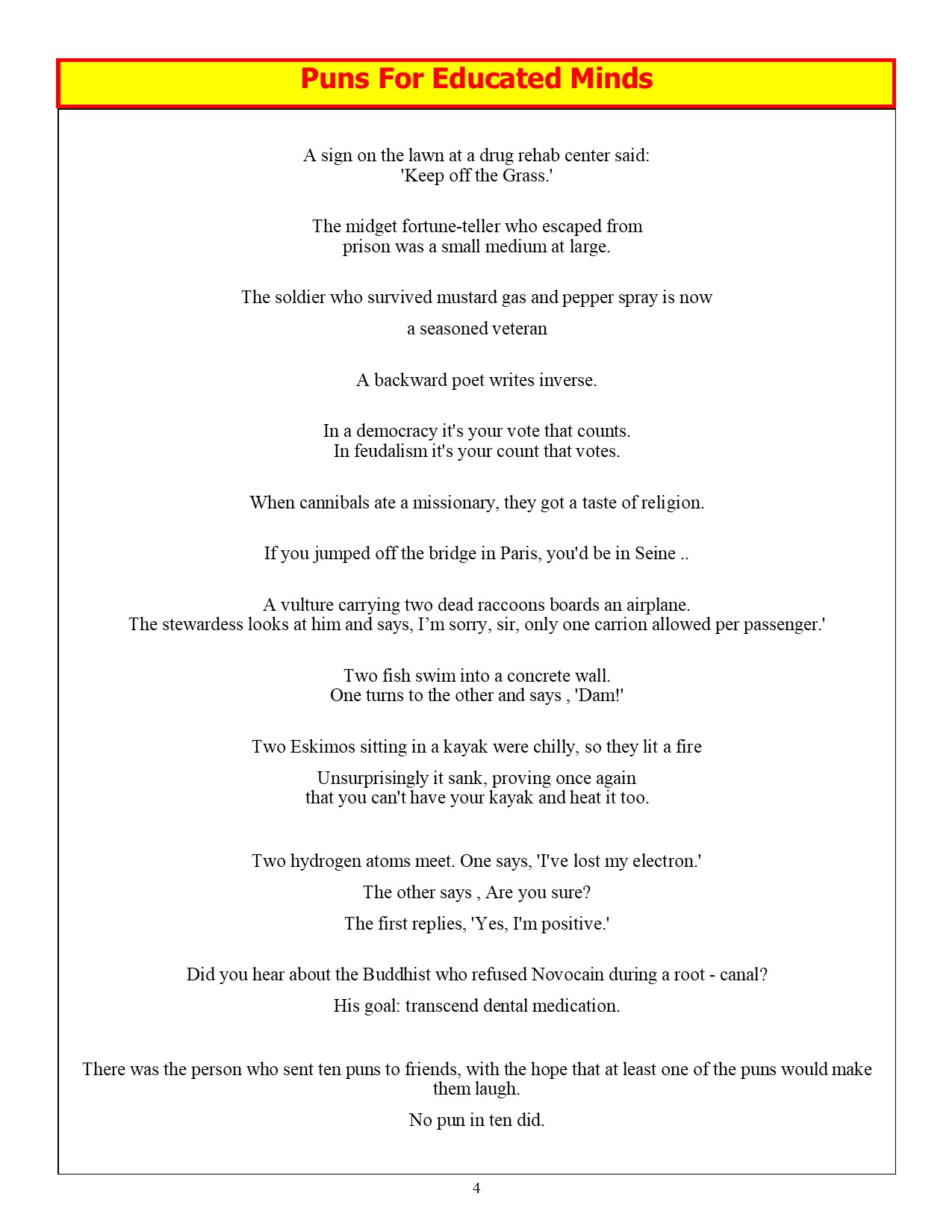 Puns For Educated Minds

A sign on the lawn at a drug rehab center said:
'Keep off the Grass.'

The midget fortune-teller who escaped from prison was a small medium at large.

The soldier who survived mustard gas and pepper spray is now

a seasoned veteran

A backward poet writes inverse.

In a democracy it's your vote that counts.
In feudalism it's your count that votes.

When cannibals ate a missionary, they got a taste of religion.

If you jumped off the bridge in Paris, you'd be in Seine ..

A vulture carrying two dead raccoons boards an airplane.
The stewardess looks at him and says, I'm sorry, sir, only one carrion allowed per passenger.'

Two fish swim into a concrete wall.
One turns to the other and says , 'Dam!'

Two Eskimos sitting in a kayak were chilly, so they lit a fire

Unsurprisingly it sank, proving once again that you can't have your kayak and heat it too.

Two hydrogen atoms meet. One says, 'I've lost my electron.'

The other says , Are you sure?

The first replies, 'Yes, I'm positive.'

Did you hear about the Buddhist who refused Novocain during a root - canal?

His goal: transcend dental medication.

There was the person who sent ten puns to friends, with the hope that at least one of the puns would make them laugh.

No pun in ten did.

4